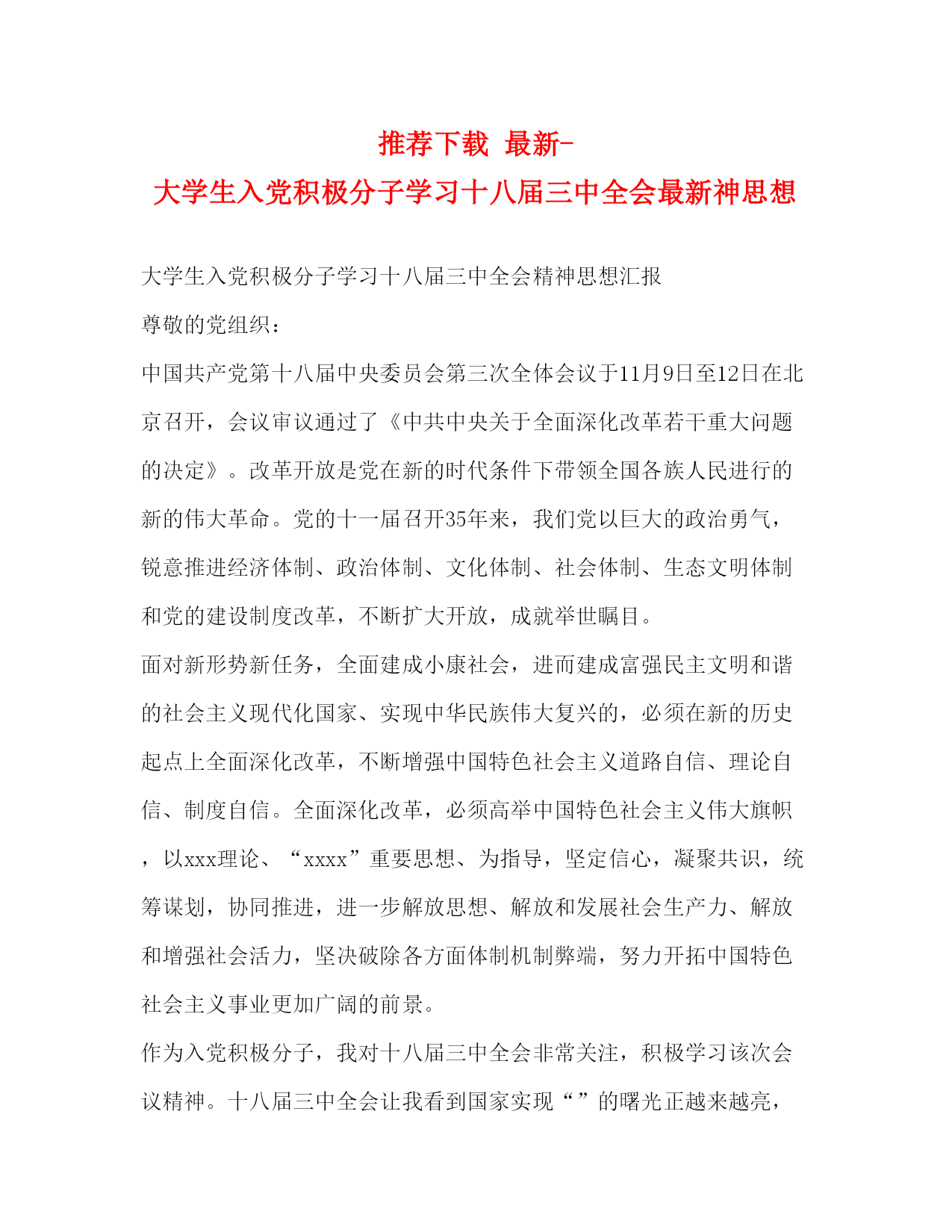 推荐下载 最新-
大学生入党积极分子学习十八届三中全会最新神思想

大学生入党积极分子学习十八届三中全会精神思想汇报

尊敬的党组织：

中国共产党第十八届中央委员会第三次全体会议于11月9日至12日在北京召开，会议审议通过了《中共中央关于全面深化改革若干重大问题的决定》。改革开放是党在新的时代条件下带领全国各族人民进行的新的伟大革命。党的十一届召开35年来，我们党以巨大的政治勇气，锐意推进经济体制、政治体制、文化体制、社会体制、生态文明体制和党的建设制度改革，不断扩大开放，成就举世瞩目。

面对新形势新任务，全面建成小康社会，进而建成富强民主文明和谐的社会主义现代化国家、实现中华民族伟大复兴的，必须在新的历史起点上全面深化改革，不断增强中国特色社会主义道路自信、理论自信、制度自信。全面深化改革，必须高举中国特色社会主义伟大旗帜，以xxx理论、“xxxx”重要思想、为指导，坚定信心，凝聚共识，统筹谋划，协同推进，进一步解放思想、解放和发展社会生产力、解放和增强社会活力，坚决破除各方面体制机制弊端，努力开拓中国特色社会主义事业更加广阔的前景。

作为入党积极分子，我对十八届三中全会非常关注，积极学习该次会议精神。十八届三中全会让我看到国家实现“”的曙光正越来越亮，